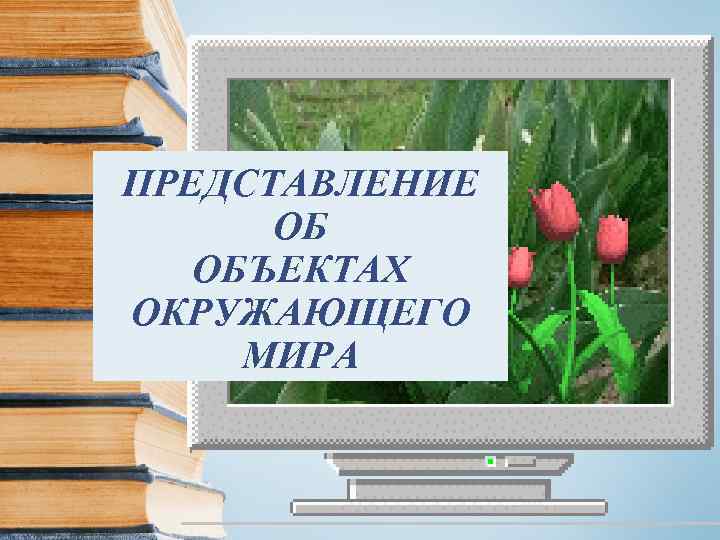 ПРЕДСТАВЛЕНИЕ ОБ ОБЪЕКТАХ ОКРУЖАЮЩЕГО МИРА